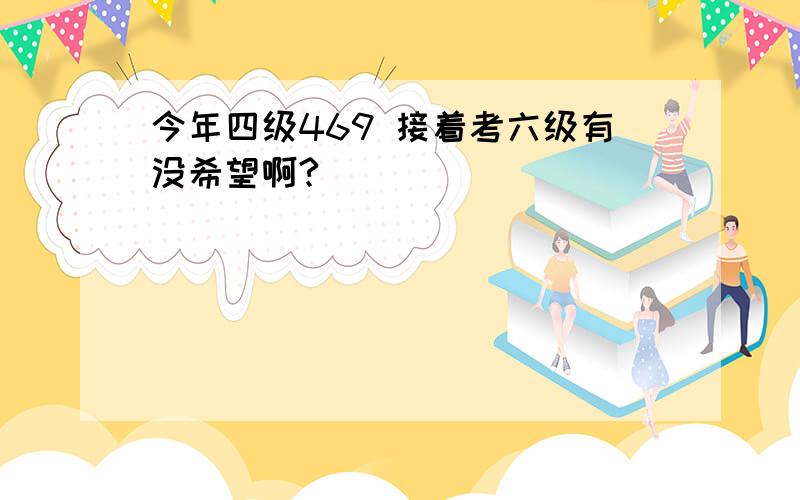 今年四级469 接着考六级有没希望啊?